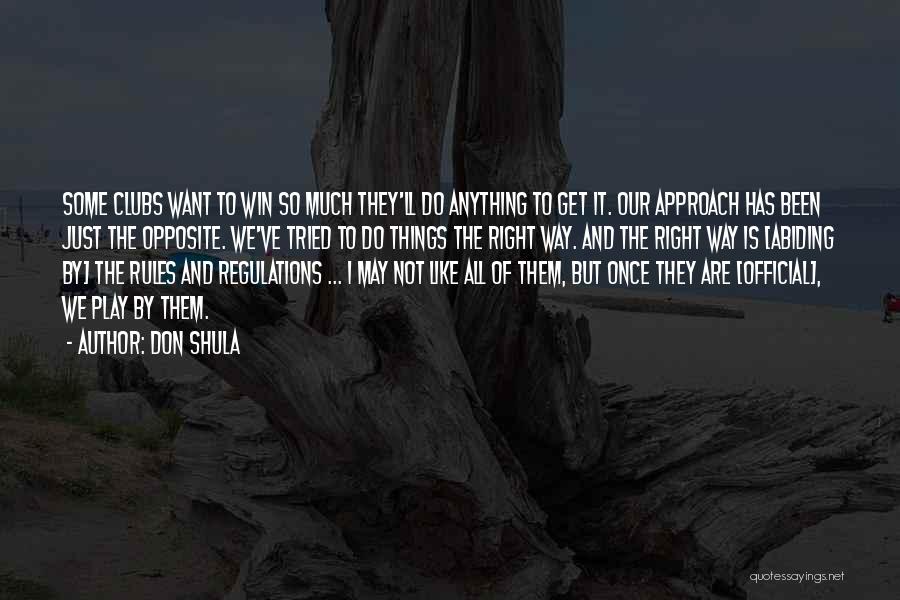 SOME CLUBS WANT TO WIN SO MUCH THEY'LL DO ANYTHING TO GET IT. OUR APPROACH HAS BEEN JUST THE OPPOSITE. WE'VE TRIED TO DO THINGS THE RIGHT WAY. AND THE RIGHT WAY IS [ABIDING BY] THE RULES AND REGULATIONS ... I MAY NOT LIKE ALL OF THEM, BUT ONCE THEY ARE [OFFICIAL], WE PLAY BY THEM.

- AUTHOR: DON SHULA

quotessayings.net